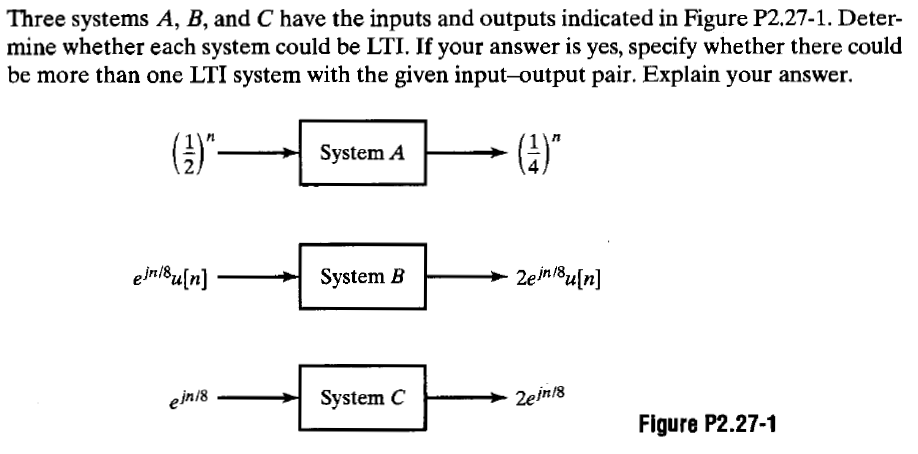 Three systems $A$, $B$, and $C$ have the inputs and outputs indicated in Figure P2.27-1. Determine whether each system could be LTI. If your answer is yes, specify whether there could be more than one LTI system with the given input–output pair. Explain your answer.

$\left(\frac{1}{2}\right)^n$ System $A$ $\left(\frac{1}{4}\right)^n$

$e^{jn/8}u[n]$ System $B$ $2e^{jn/8}u[n]$

$e^{jn/8}$ System $C$ $2e^{jn/8}$

Figure P2.27-1